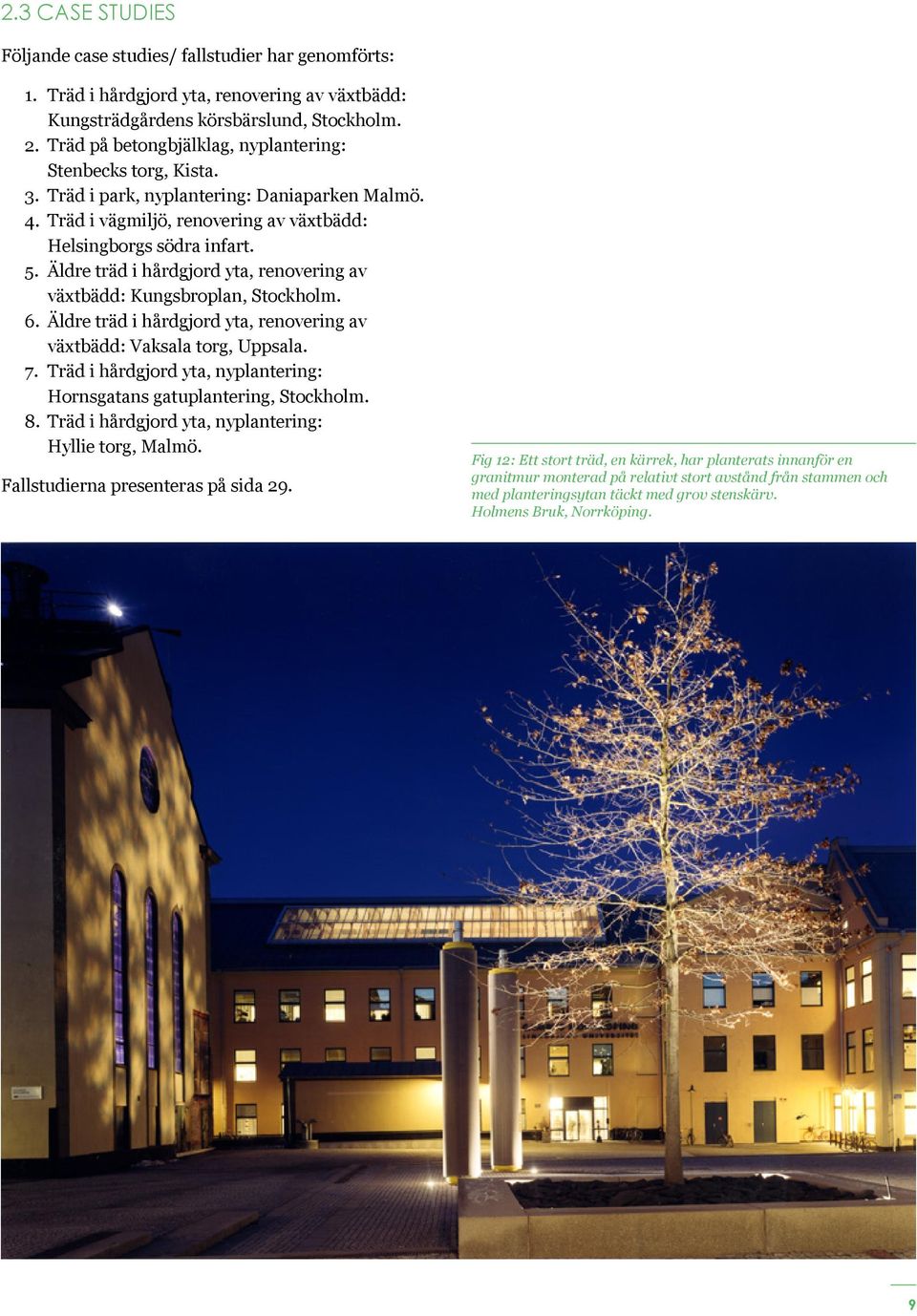 2.3 CASE STUDIES

Följande case studies/ fallstudier har genomförts:

1. Träd i hårdgjord yta, renovering av växtbädd: Kungsträdgårdens körsbärslund, Stockholm.
2. Träd på betongbjälklag, nyplantering: Stenbecks torg, Kista.
3. Träd i park, nyplantering: Daniaparken Malmö.
4. Träd i vägmiljö, renovering av växtbädd: Helsingborgs södra infart.
5. Äldre träd i hårdgjord yta, renovering av växtbädd: Kungsbroplan, Stockholm.
6. Äldre träd i hårdgjord yta, renovering av växtbädd: Vaksala torg, Uppsala.
7. Träd i hårdgjord yta, nyplantering: Hornsgatans gatuplantering, Stockholm.
8. Träd i hårdgjord yta, nyplantering: Hyllie torg, Malmö.

Fallstudierna presenteras på sida 29.

Fig 12: Ett stort träd, en kärrek, har planterats innanför en granitmur monterad på relativt stort avstånd från stammen och med planteringsytan täckt med grov stenskärv.
Holmens Bruk, Norrköping.

9